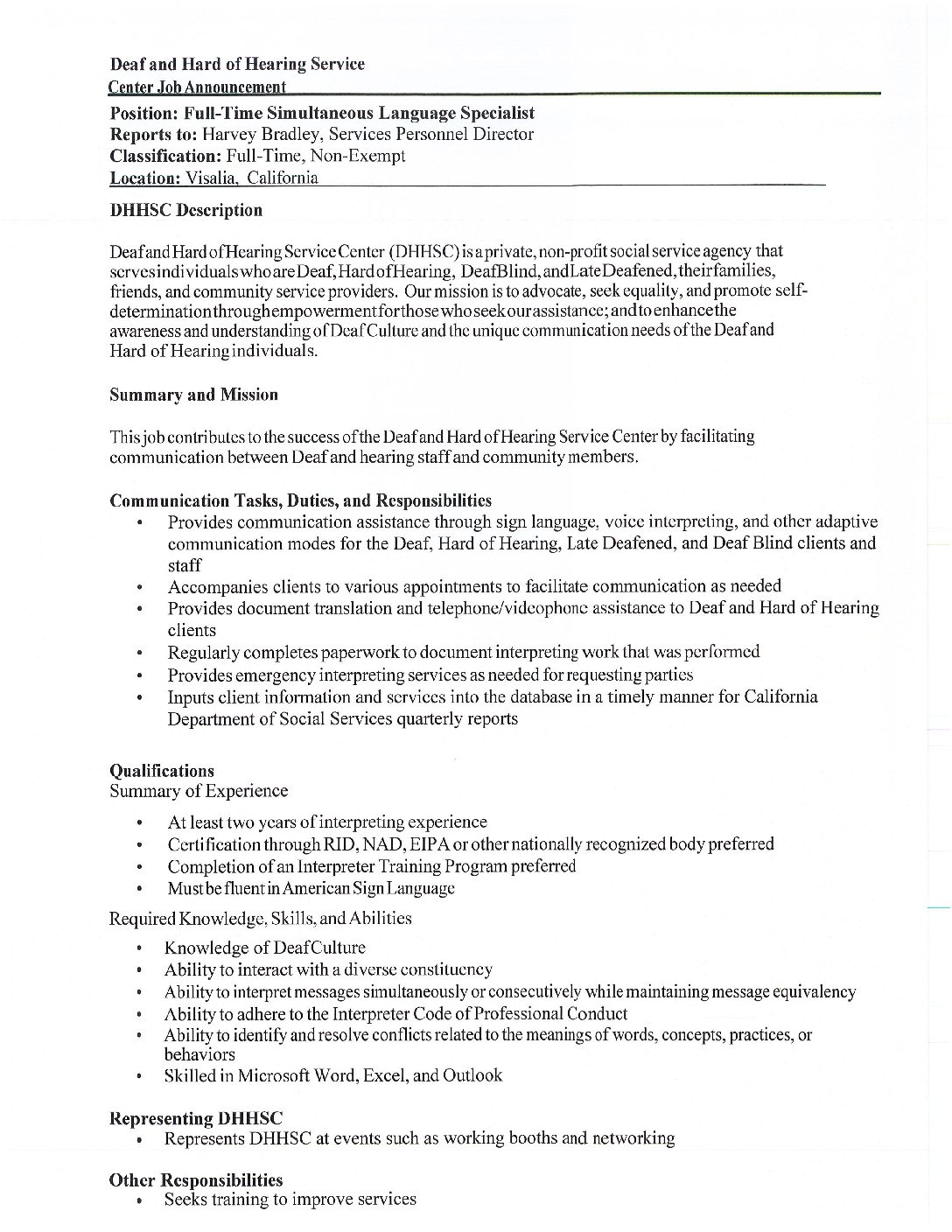 Deaf and Hard of Hearing Service
Center Job Announcement

Position: Full-Time Simultaneous Language Specialist
Reports to: Harvey Bradley, Services Personnel Director
Classification: Full-Time, Non-Exempt
Location: Visalia, California

DHHSC Description

Deaf and Hard of Hearing Service Center (DHHSC) is a private, non-profit social service agency that serves individuals who are Deaf, Hard of Hearing, DeafBlind, and Late Deafened, their families, friends, and community service providers. Our mission is to advocate, seek equality, and promote self-determination through empowerment for those who seek our assistance; and to enhance the awareness and understanding of Deaf Culture and the unique communication needs of the Deaf and Hard of Hearing individuals.

Summary and Mission

This job contributes to the success of the Deaf and Hard of Hearing Service Center by facilitating communication between Deaf and hearing staff and community members.

Communication Tasks, Duties, and Responsibilities
• Provides communication assistance through sign language, voice interpreting, and other adaptive communication modes for the Deaf, Hard of Hearing, Late Deafened, and Deaf Blind clients and staff
• Accompanies clients to various appointments to facilitate communication as needed
• Provides document translation and telephone/videophone assistance to Deaf and Hard of Hearing clients
• Regularly completes paperwork to document interpreting work that was performed
• Provides emergency interpreting services as needed for requesting parties
• Inputs client information and services into the database in a timely manner for California Department of Social Services quarterly reports

Qualifications
Summary of Experience
• At least two years of interpreting experience
• Certification through RID, NAD, EIPA or other nationally recognized body preferred
• Completion of an Interpreter Training Program preferred
• Must be fluent in American Sign Language

Required Knowledge, Skills, and Abilities
• Knowledge of Deaf Culture
• Ability to interact with a diverse constituency
• Ability to interpret messages simultaneously or consecutively while maintaining message equivalency
• Ability to adhere to the Interpreter Code of Professional Conduct
• Ability to identify and resolve conflicts related to the meanings of words, concepts, practices, or behaviors
• Skilled in Microsoft Word, Excel, and Outlook

Representing DHHSC
• Represents DHHSC at events such as working booths and networking

Other Responsibilities
• Seeks training to improve services